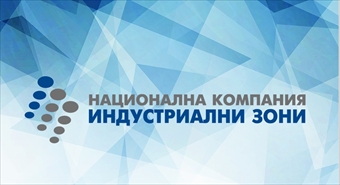 НАЦИОНАЛНА КОМПАНИЯ
ИНДУСТРИАЛНИ ЗОНИ